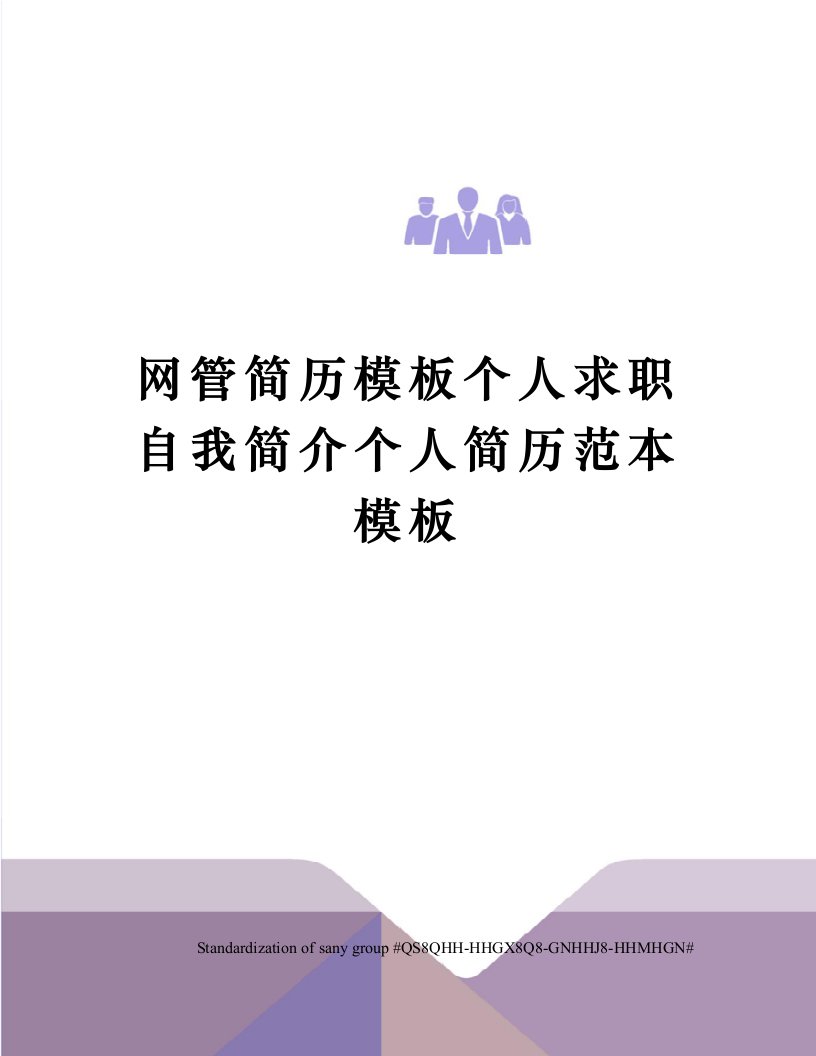 网管简历模板个人求职自我简介个人简历范本模板

Standardization of sany group #QS8QHH-HHGX8Q8-GNHHJ8-HHMHGN#